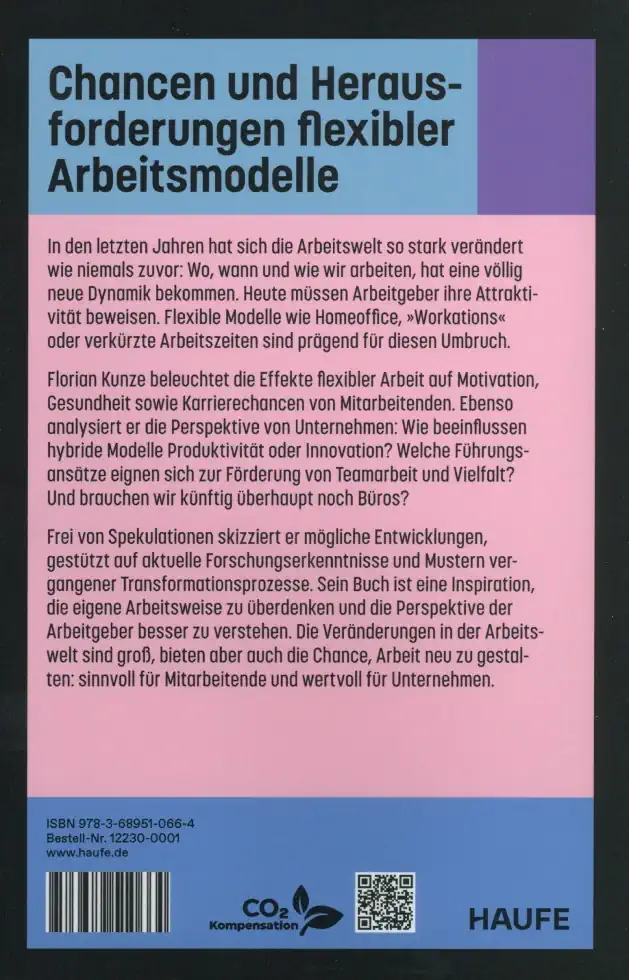 Chancen und Herausforderungen flexibler Arbeitsmodelle

In den letzten Jahren hat sich die Arbeitswelt so stark verändert wie niemals zuvor: Wo, wann und wie wir arbeiten, hat eine völlig neue Dynamik bekommen. Heute müssen Arbeitgeber ihre Attraktivität beweisen. Flexible Modelle wie Homeoffice, »Workations« oder verkürzte Arbeitszeiten sind prägend für diesen Umbruch.

Florian Kunze beleuchtet die Effekte flexibler Arbeit auf Motivation, Gesundheit sowie Karrierechancen von Mitarbeitenden. Ebenso analysiert er die Perspektive von Unternehmen: Wie beeinflussen hybride Modelle Produktivität oder Innovation? Welche Führungsansätze eignen sich zur Förderung von Teamarbeit und Vielfalt? Und brauchen wir künftig überhaupt noch Büros?

Frei von Spekulationen skizziert er mögliche Entwicklungen, gestützt auf aktuelle Forschungserkenntnisse und Mustern vergangener Transformationsprozesse. Sein Buch ist eine Inspiration, die eigene Arbeitsweise zu überdenken und die Perspektive der Arbeitgeber besser zu verstehen. Die Veränderungen in der Arbeitswelt sind groß, bieten aber auch die Chance, Arbeit neu zu gestalten: sinnvoll für Mitarbeitende und wertvoll für Unternehmen.

ISBN 978-3-68951-066-4
Bestell-Nr. 12230-0001
www.haufe.de

$CO_2$
Kompensation

HAUFE